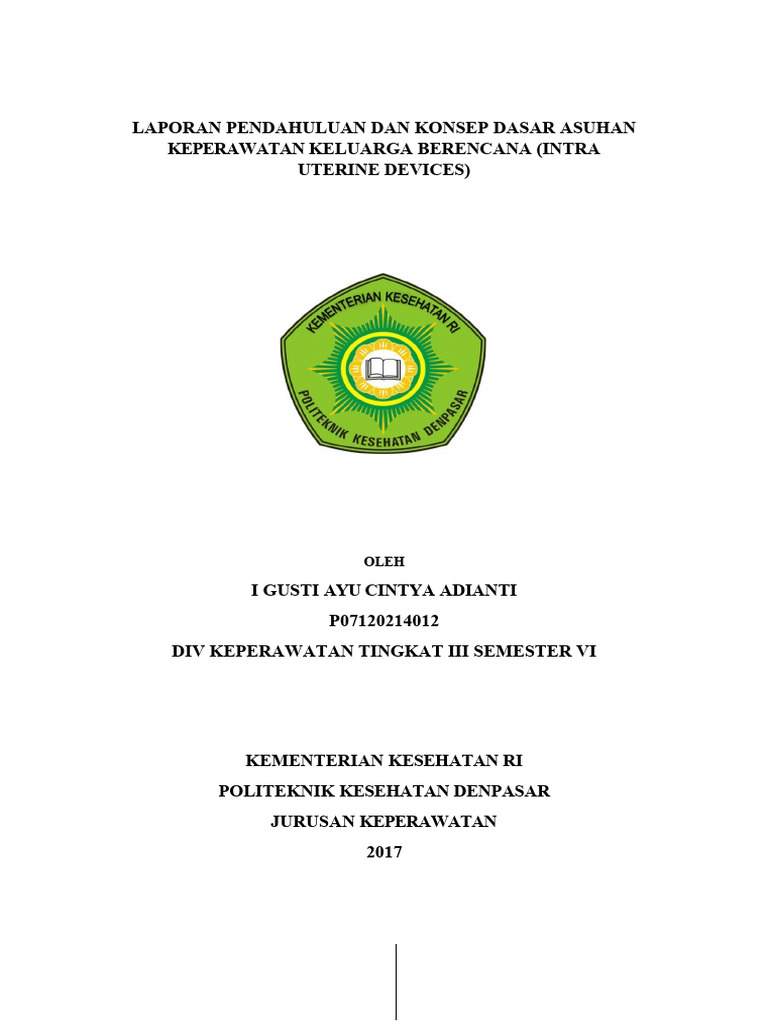 LAPORAN PENDAHULUAN DAN KONSEP DASAR ASUHAN KEPERAWATAN KELUARGA BERENCANA (INTRA UTERINE DEVICES)

KEMENTERIAN KESEHATAN RI
POLITEKNIK KESEHATAN DENPASAR

OLEH
I GUSTI AYU CINTYA ADIANTI
P07120214012
DIV KEPERAWATAN TINGKAT III SEMESTER VI

KEMENTERIAN KESEHATAN RI
POLITEKNIK KESEHATAN DENPASAR
JURUSAN KEPERAWATAN
2017